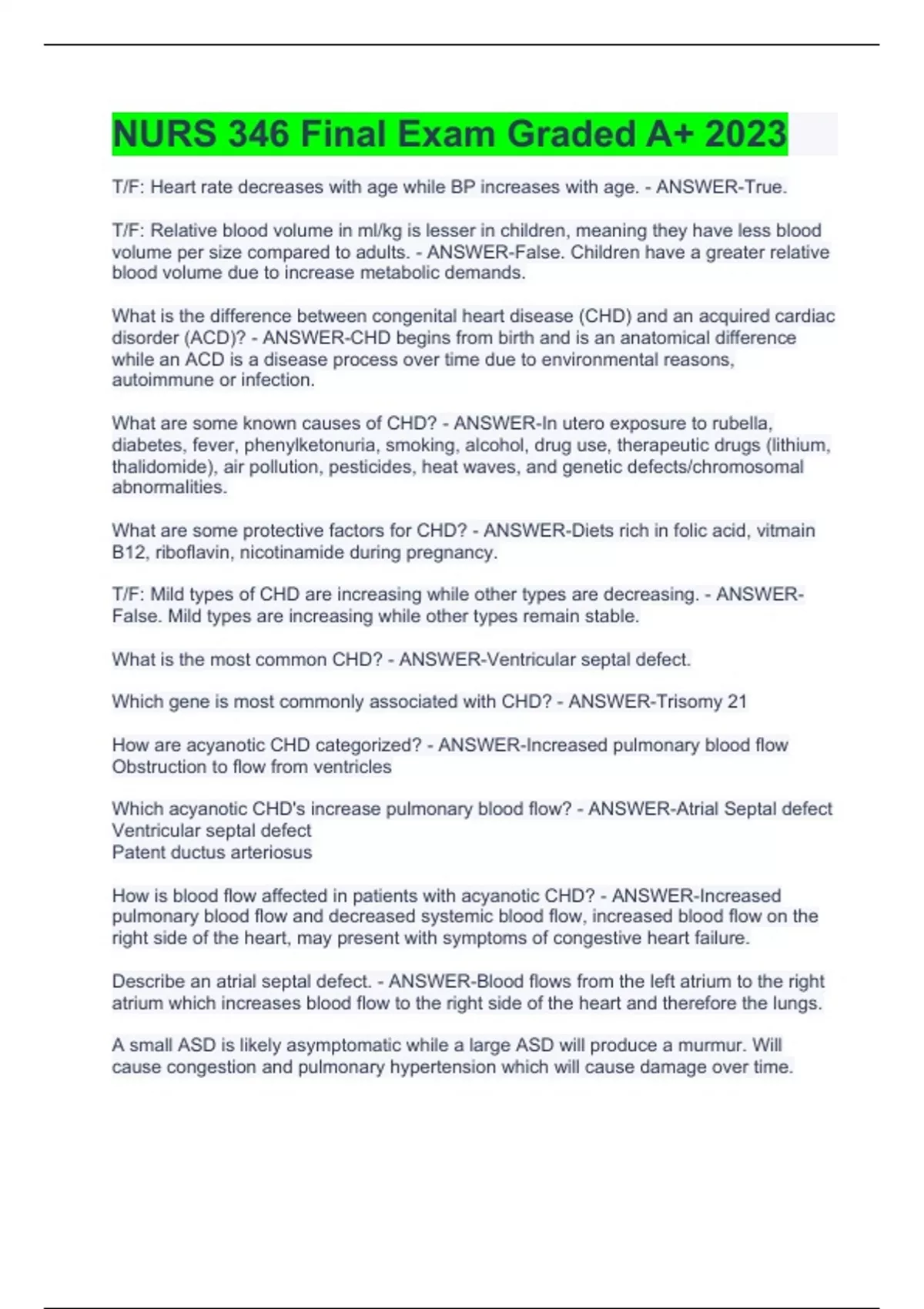 NURS 346 Final Exam Graded A+ 2023

T/F: Heart rate decreases with age while BP increases with age. - ANSWER-True.

T/F: Relative blood volume in ml/kg is lesser in children, meaning they have less blood volume per size compared to adults. - ANSWER-False. Children have a greater relative blood volume due to increase metabolic demands.

What is the difference between congenital heart disease (CHD) and an acquired cardiac disorder (ACD)? - ANSWER-CHD begins from birth and is an anatomical difference while an ACD is a disease process over time due to environmental reasons, autoimmune or infection.

What are some known causes of CHD? - ANSWER-In utero exposure to rubella, diabetes, fever, phenylketonuria, smoking, alcohol, drug use, therapeutic drugs (lithium, thalidomide), air pollution, pesticides, heat waves, and genetic defects/chromosomal abnormalities.

What are some protective factors for CHD? - ANSWER-Diets rich in folic acid, vitmain B12, riboflavin, nicotinamide during pregnancy.

T/F: Mild types of CHD are increasing while other types are decreasing. - ANSWER-False. Mild types are increasing while other types remain stable.

What is the most common CHD? - ANSWER-Ventricular septal defect.

Which gene is most commonly associated with CHD? - ANSWER-Trisomy 21

How are acyanotic CHD categorized? - ANSWER-Increased pulmonary blood flow
Obstruction to flow from ventricles

Which acyanotic CHD's increase pulmonary blood flow? - ANSWER-Atrial Septal defect
Ventricular septal defect
Patent ductus arteriosus

How is blood flow affected in patients with acyanotic CHD? - ANSWER-Increased pulmonary blood flow and decreased systemic blood flow, increased blood flow on the right side of the heart, may present with symptoms of congestive heart failure.

Describe an atrial septal defect. - ANSWER-Blood flows from the left atrium to the right atrium which increases blood flow to the right side of the heart and therefore the lungs.

A small ASD is likely asymptomatic while a large ASD will produce a murmur. Will cause congestion and pulmonary hypertension which will cause damage over time.